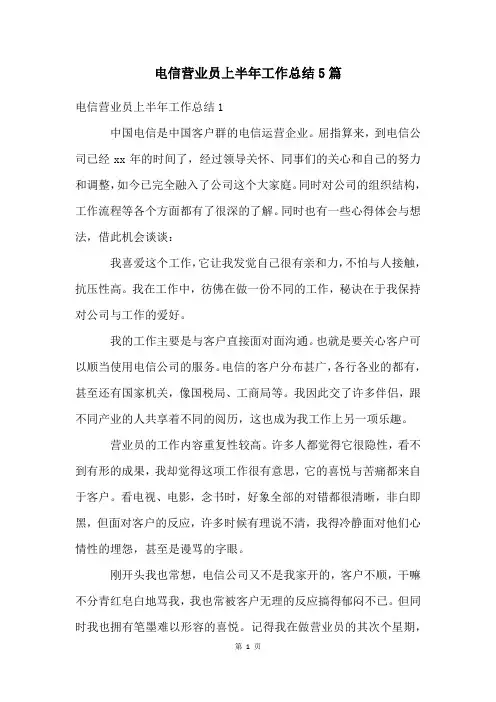 电信营业员上半年工作总结5篇

电信营业员上半年工作总结1

中国电信是中国客户群的电信运营企业。屈指算来，到电信公司已经 xx 年的时间了，经过领导关怀、同事们的关心和自己的努力和调整，如今已完全融入了公司这个大家庭。同时对公司的组织结构，工作流程等各个方面都有了很深的了解。同时也有一些心得体会与想法，借此机会谈谈：

我喜爱这个工作，它让我发觉自己很有亲和力，不怕与人接触，抗压性高。我在工作中，彷佛在做一份不同的工作，秘诀在于我保持对公司与工作的爱好。

我的工作主要是与客户直接面对面沟通。也就是要关心客户可以顺当使用电信公司的服务。电信的客户分布甚广，各行各业的都有，甚至还有国家机关，像国税局、工商局等。我因此交了许多伴侣，跟不同产业的人共享着不同的阅历，这也成为我工作上另一项乐趣。

营业员的工作内容重复性较高。许多人都觉得它很隐性，看不到有形的成果，我却觉得这项工作很有意思，它的喜悦与苦痛都来自于客户。看电视、电影，念书时，好象全部的对错都很清晰，非白即黑，但面对客户的反应，许多时候有理说不清，我得冷静面对他们心情性的埋怨，甚至是谩骂的字眼。

刚开头我也常想，电信公司又不是我家开的，客户不顺，干嘛不分青红皂白地骂我，我也常被客户无理的反应搞得郁闷不已。但同时我也拥有笔墨难以形容的喜悦。记得我在做营业员的其次个星期，

第 1 页